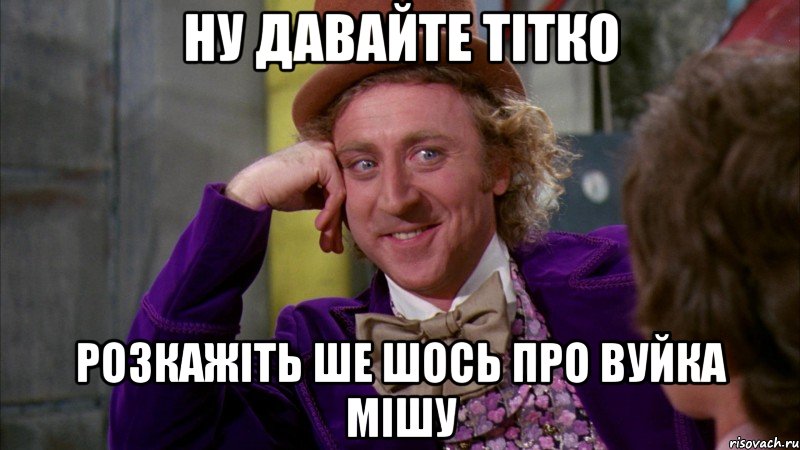 НУ ДАВАЙТЕ ТІТКО

РОЗКАЖІТЬ ШЕ ШОСЬ ПРО ВУЙКА МІШУ

risovach.ru